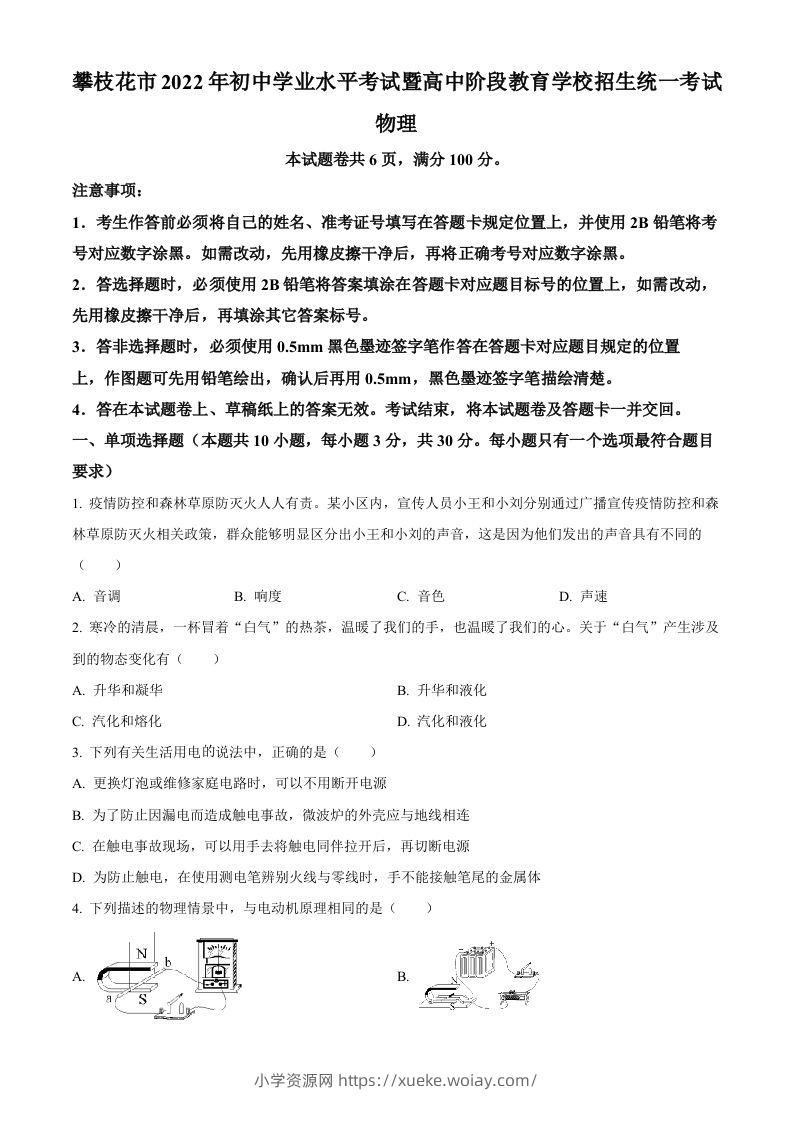 攀枝花市2022年初中学业水平考试暨高中阶段教育学校招生统一考试

物理

本试题卷共6页，满分100分。

注意事项：

1．考生作答前必须将自己的姓名、准考证号填写在答题卡规定位置上，并使用2B铅笔将考号对应数字涂黑。如需改动，先用橡皮擦干净后，再将正确考号对应数字涂黑。

2．答选择题时，必须使用2B铅笔将答案填涂在答题卡对应题目标号的位置上，如需改动，先用橡皮擦干净后，再填涂其它答案标号。

3．答非选择题时，必须使用0.5mm黑色墨迹签字笔作答在答题卡对应题目规定的位置上，作图题可先用铅笔绘出，确认后再用0.5mm，黑色墨迹签字笔描绘清楚。

4．答在本试题卷上、草稿纸上的答案无效。考试结束，将本试题卷及答题卡一并交回。

一、单项选择题（本题共10小题，每小题3分，共30分。每小题只有一个选项最符合题目要求）

1. 疫情防控和森林草原防灭火人人有责。某小区内，宣传人员小王和小刘分别通过广播宣传疫情防控和森林草原防灭火相关政策，群众能够明显区分出小王和小刘的声音，这是因为他们发出的声音具有不同的（　　）

A. 音调　　B. 响度　　C. 音色　　D. 声速

2. 寒冷的清晨，一杯冒着“白气”的热茶，温暖了我们的手，也温暖了我们的心。关于“白气”产生涉及到的物态变化有（　　）

A. 升华和凝华　　B. 升华和液化

C. 汽化和熔化　　D. 汽化和液化

3. 下列有关生活用电的说法中，正确的是（　　）

A. 更换灯泡或维修家庭电路时，可以不用断开电源

B. 为了防止因漏电而造成触电事故，微波炉的外壳应与地线相连

C. 在触电事故现场，可以用手去将触电同伴拉开后，再切断电源

D. 为防止触电，在使用测电笔辨别火线与零线时，手不能接触笔尾的金属体

4. 下列描述的物理情景中，与电动机原理相同的是（　　）

A. N b a S

B. S

小学资源网 https://xueke.woiay.com/